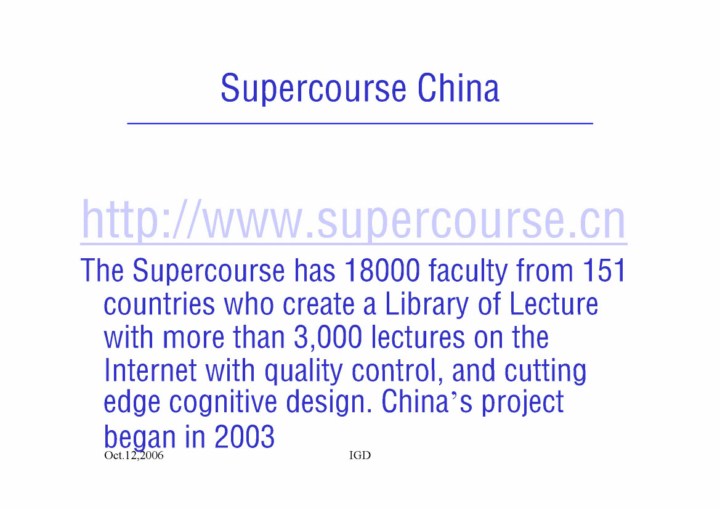 Supercourse China

http://www.supercourse.cn

The Supercourse has 18000 faculty from 151 countries who create a Library of Lecture with more than 3,000 lectures on the Internet with quality control, and cutting edge cognitive design. China's project began in 2003

Oct.12,2006

IGD